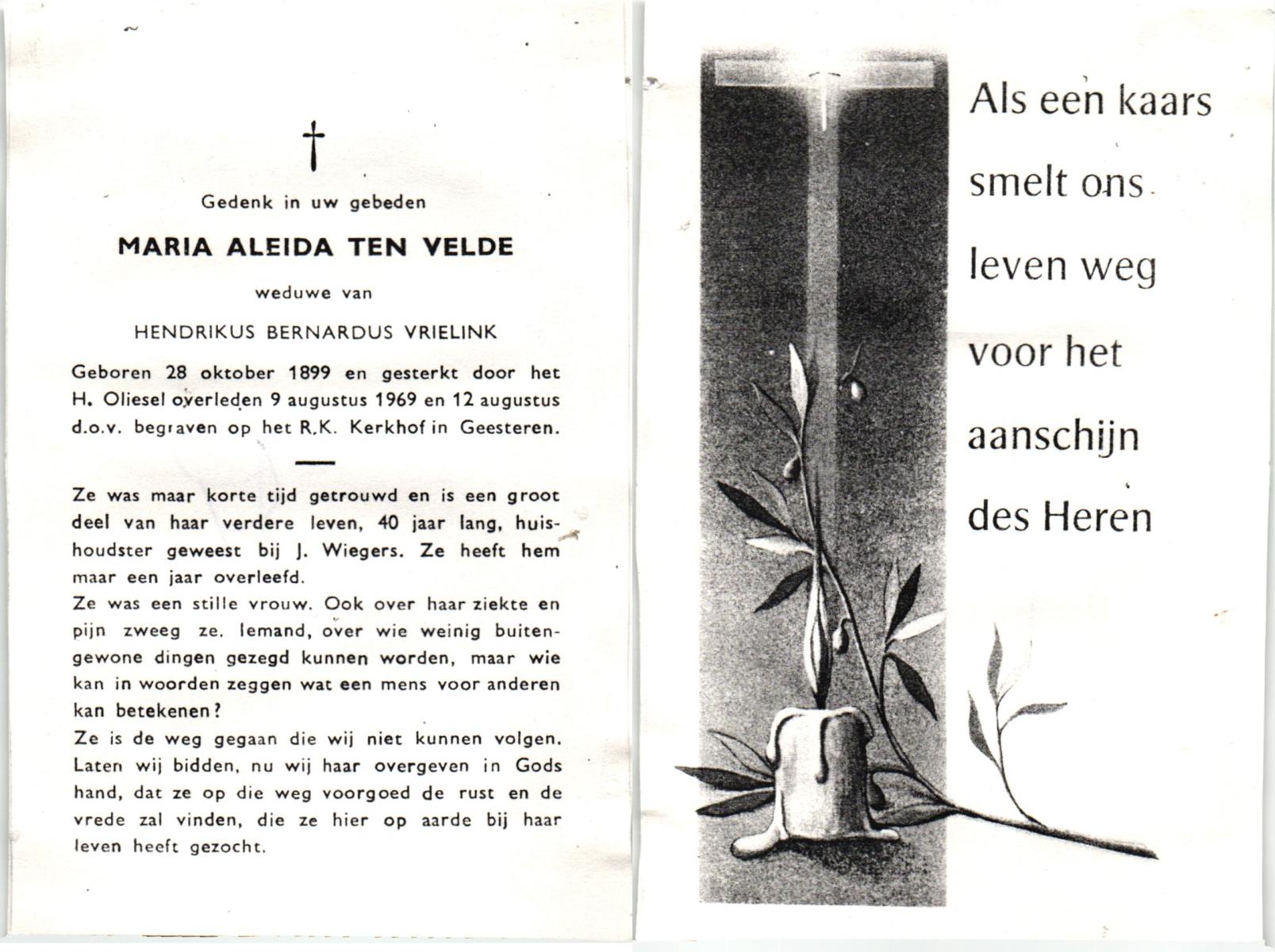 †

Gedenk in uw gebeden

MARIA ALEIDA TEN VELDE

weduwe van

HENDRIKUS BERNARDUS VRIELINK

Geboren 28 oktober 1899 en gesterkt door het H. Oliesel overleden 9 augustus 1969 en 12 augustus d.o.v. begraven op het R.K. Kerkhof in Geesteren.

Ze was maar korte tijd getrouwd en is een groot deel van haar verdere leven, 40 jaar lang, huishoudster geweest bij J. Wiegers. Ze heeft hem maar een jaar overleefd.
Ze was een stille vrouw. Ook over haar ziekte en pijn zweeg ze. Iemand, over wie weinig buitengewone dingen gezegd kunnen worden, maar wie kan in woorden zeggen wat een mens voor anderen kan betekenen?
Ze is de weg gegaan die wij niet kunnen volgen. Laten wij bidden, nu wij haar overgeven in Gods hand, dat ze op die weg voorgoed de rust en de vrede zal vinden, die ze hier op aarde bij haar leven heeft gezocht.

Als een kaars smelt ons leven weg voor het aanschijn des Heren